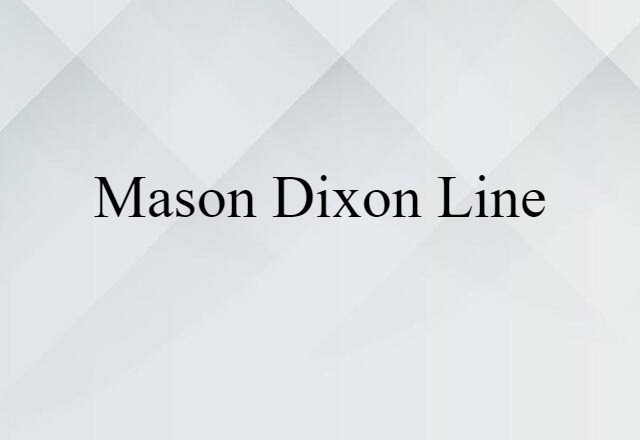 Mason Dixon Line